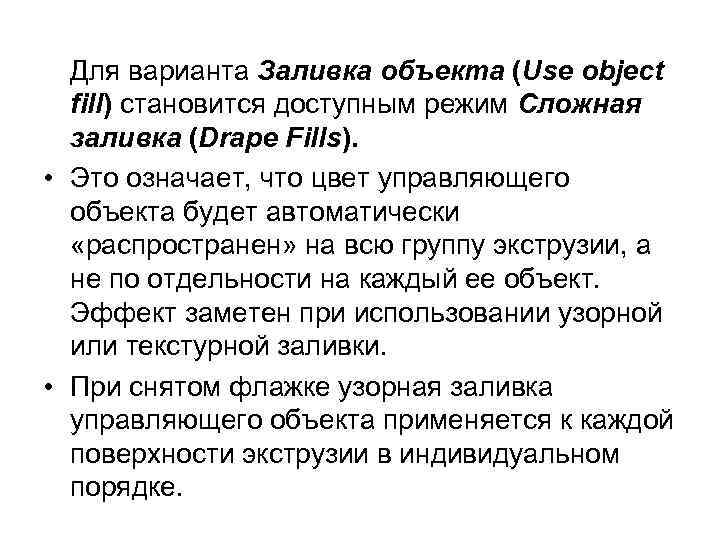 Для варианта Заливка объекта (Use object fill) становится доступным режим Сложная заливка (Drape Fills).

• Это означает, что цвет управляющего объекта будет автоматически «распространен» на всю группу экструзии, а не по отдельности на каждый ее объект. Эффект заметен при использовании узорной или текстурной заливки.

• При снятом флажке узорная заливка управляющего объекта применяется к каждой поверхности экструзии в индивидуальном порядке.